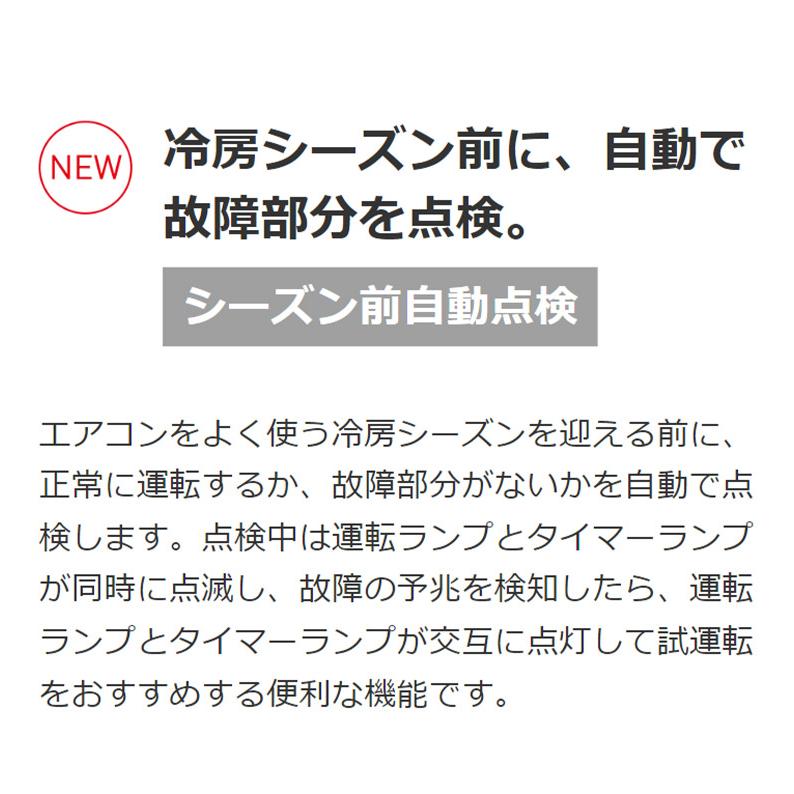 NEW

冷房シーズン前に、自動で故障部分を点検。

シーズン前自動点検

エアコンをよく使う冷房シーズンを迎える前に、正常に運転するか、故障部分がないかを自動で点検します。点検中は運転ランプとタイマーランプが同時に点滅し、故障の予兆を検知したら、運転ランプとタイマーランプが交互に点灯して試運転をおすすめする便利な機能です。